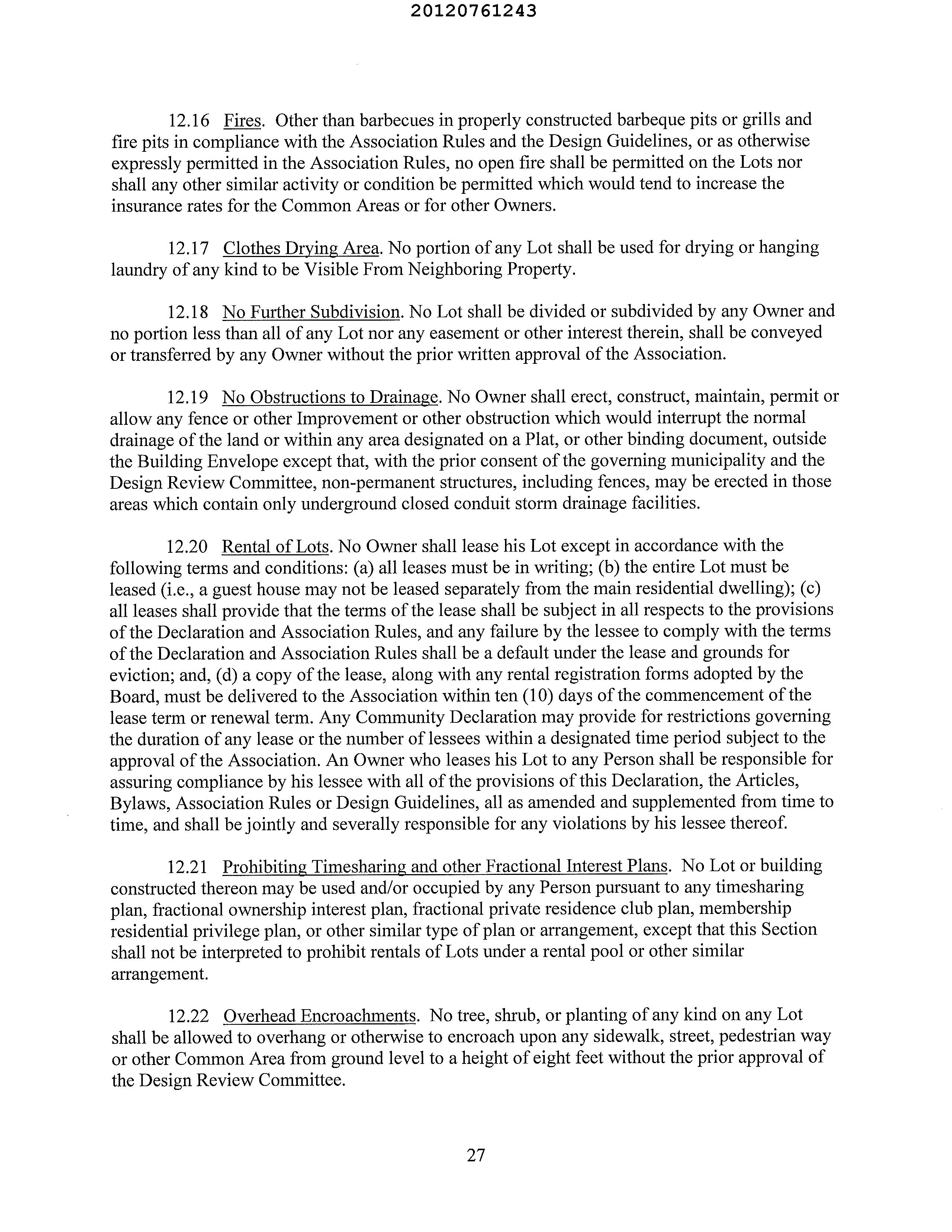 20120761243

12.16 Fires. Other than barbecues in properly constructed barbeque pits or grills and fire pits in compliance with the Association Rules and the Design Guidelines, or as otherwise expressly permitted in the Association Rules, no open fire shall be permitted on the Lots nor shall any other similar activity or condition be permitted which would tend to increase the insurance rates for the Common Areas or for other Owners.

12.17 Clothes Drying Area. No portion of any Lot shall be used for drying or hanging laundry of any kind to be Visible From Neighboring Property.

12.18 No Further Subdivision. No Lot shall be divided or subdivided by any Owner and no portion less than all of any Lot nor any easement or other interest therein, shall be conveyed or transferred by any Owner without the prior written approval of the Association.

12.19 No Obstructions to Drainage. No Owner shall erect, construct, maintain, permit or allow any fence or other Improvement or other obstruction which would interrupt the normal drainage of the land or within any area designated on a Plat, or other binding document, outside the Building Envelope except that, with the prior consent of the governing municipality and the Design Review Committee, non-permanent structures, including fences, may be erected in those areas which contain only underground closed conduit storm drainage facilities.

12.20 Rental of Lots. No Owner shall lease his Lot except in accordance with the following terms and conditions: (a) all leases must be in writing; (b) the entire Lot must be leased (i.e., a guest house may not be leased separately from the main residential dwelling); (c) all leases shall provide that the terms of the lease shall be subject in all respects to the provisions of the Declaration and Association Rules, and any failure by the lessee to comply with the terms of the Declaration and Association Rules shall be a default under the lease and grounds for eviction; and, (d) a copy of the lease, along with any rental registration forms adopted by the Board, must be delivered to the Association within ten (10) days of the commencement of the lease term or renewal term. Any Community Declaration may provide for restrictions governing the duration of any lease or the number of lessees within a designated time period subject to the approval of the Association. An Owner who leases his Lot to any Person shall be responsible for assuring compliance by his lessee with all of the provisions of this Declaration, the Articles, Bylaws, Association Rules or Design Guidelines, all as amended and supplemented from time to time, and shall be jointly and severally responsible for any violations by his lessee thereof.

12.21 Prohibiting Timesharing and other Fractional Interest Plans. No Lot or building constructed thereon may be used and/or occupied by any Person pursuant to any timesharing plan, fractional ownership interest plan, fractional private residence club plan, membership residential privilege plan, or other similar type of plan or arrangement, except that this Section shall not be interpreted to prohibit rentals of Lots under a rental pool or other similar arrangement.

12.22 Overhead Encroachments. No tree, shrub, or planting of any kind on any Lot shall be allowed to overhang or otherwise to encroach upon any sidewalk, street, pedestrian way or other Common Area from ground level to a height of eight feet without the prior approval of the Design Review Committee.

27